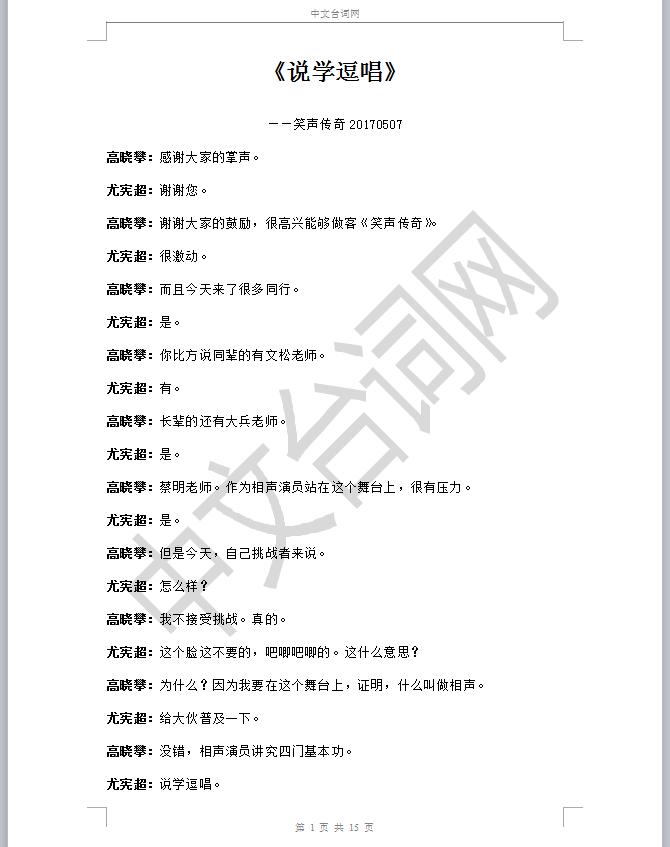 中文台词网

《说学逗唱》

——笑声传奇 20170507

高晓攀：感谢大家的掌声。

尤宪超：谢谢您。

高晓攀：谢谢大家的鼓励，很高兴能够做客《笑声传奇》。

尤宪超：很激动。

高晓攀：而且今天来了很多同行。

尤宪超：是。

高晓攀：你比方说同辈的有文松老师。

尤宪超：有。

高晓攀：长辈的还有大兵老师。

尤宪超：是。

高晓攀：蔡明老师。作为相声演员站在这个舞台上，很有压力。

尤宪超：是。

高晓攀：但是今天，自己挑战者来说。

尤宪超：怎么样？

高晓攀：我不接受挑战。真的。

尤宪超：这个脸这不要的，吧唧吧唧的。这什么意思？

高晓攀：为什么？因为我要在这个舞台上，证明，什么叫做相声。

尤宪超：给大伙普及一下。

高晓攀：没错，相声演员讲究四门基本功。

尤宪超：说学逗唱。

中文台词网

第 1 页 共 15 页